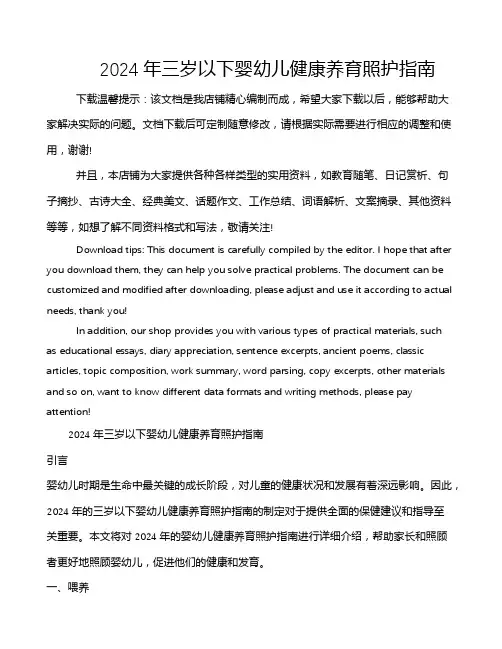 2024 年三岁以下婴幼儿健康养育照护指南

下载温馨提示：该文档是我店铺精心编制而成，希望大家下载以后，能够帮助大家解决实际的问题。文档下载后可定制随意修改，请根据实际需要进行相应的调整和使用，谢谢!

并且，本店铺为大家提供各种各样类型的实用资料，如教育随笔、日记赏析、句子摘抄、古诗大全、经典美文、话题作文、工作总结、词语解析、文案摘录、其他资料等等，如想了解不同资料格式和写法，敬请关注!

Download tips: This document is carefully compiled by the editor. I hope that after you download them, they can help you solve practical problems. The document can be customized and modified after downloading, please adjust and use it according to actual needs, thank you!

In addition, our shop provides you with various types of practical materials, such as educational essays, diary appreciation, sentence excerpts, ancient poems, classic articles, topic composition, work summary, word parsing, copy excerpts, other materials and so on, want to know different data formats and writing methods, please pay attention!

2024 年三岁以下婴幼儿健康养育照护指南

引言

婴幼儿时期是生命中最关键的成长阶段，对儿童的健康状况和发展有着深远影响。因此，2024 年的三岁以下婴幼儿健康养育照护指南的制定对于提供全面的保健建议和指导至关重要。本文将对 2024 年的婴幼儿健康养育照护指南进行详细介绍，帮助家长和照顾者更好地照顾婴幼儿，促进他们的健康和发育。

一、喂养